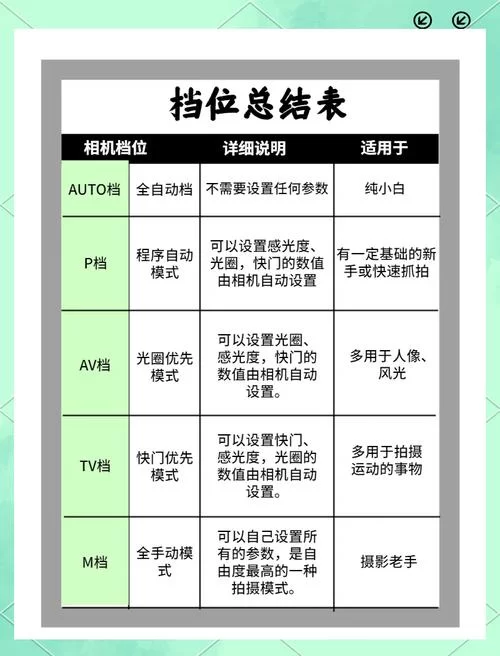 档位总结表

| 相机档位 | | 详细说明 | 适用于 |
|---|---|---|---|
| AUTO档 | 全自动档 | 不需要设置任何参数 | 纯小白 |
| P档 | 程序自动模式 | 可以设置感光度、光圈，快门的数值由相机自动设置 | 有一定基础的新手或快速抓拍 |
| AV档 | 光圈优先模式 | 可以设置光圈、感光度，快门的数值由相机自动设置。 | 多用于人像、风光 |
| TV档 | 快门优先模式 | 可以设置快门、感光度，光圈的数值由相机自动设置。 | 多用于拍摄运动的事物 |
| M档 | 全手动模式 | 可以自己设置所有的参数，是自由度最高的一种拍摄模式。 | 摄影老手 |